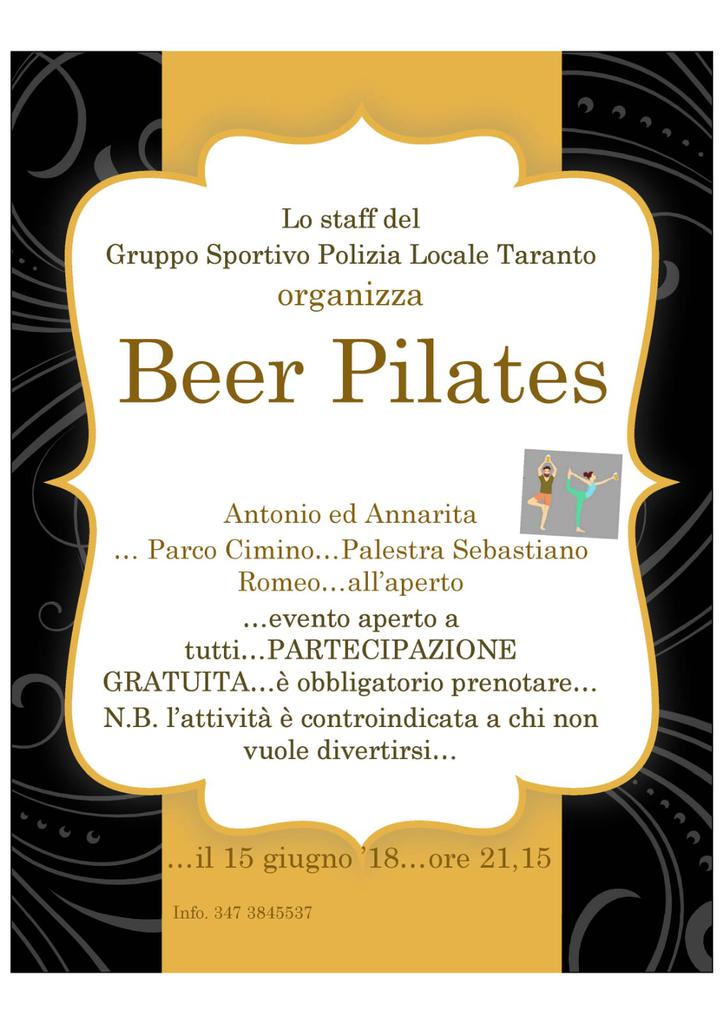 Lo staff del
Gruppo Sportivo Polizia Locale Taranto
organizza

Beer Pilates

Antonio ed Annarita
… Parco Cimino…Palestra Sebastiano Romeo…all'aperto

…evento aperto a tutti…PARTECIPAZIONE GRATUITA…è obbligatorio prenotare…
N.B. l'attività è controindicata a chi non vuole divertirsi…

…il 15 giugno '18…ore 21,15

Info. 347 3845537